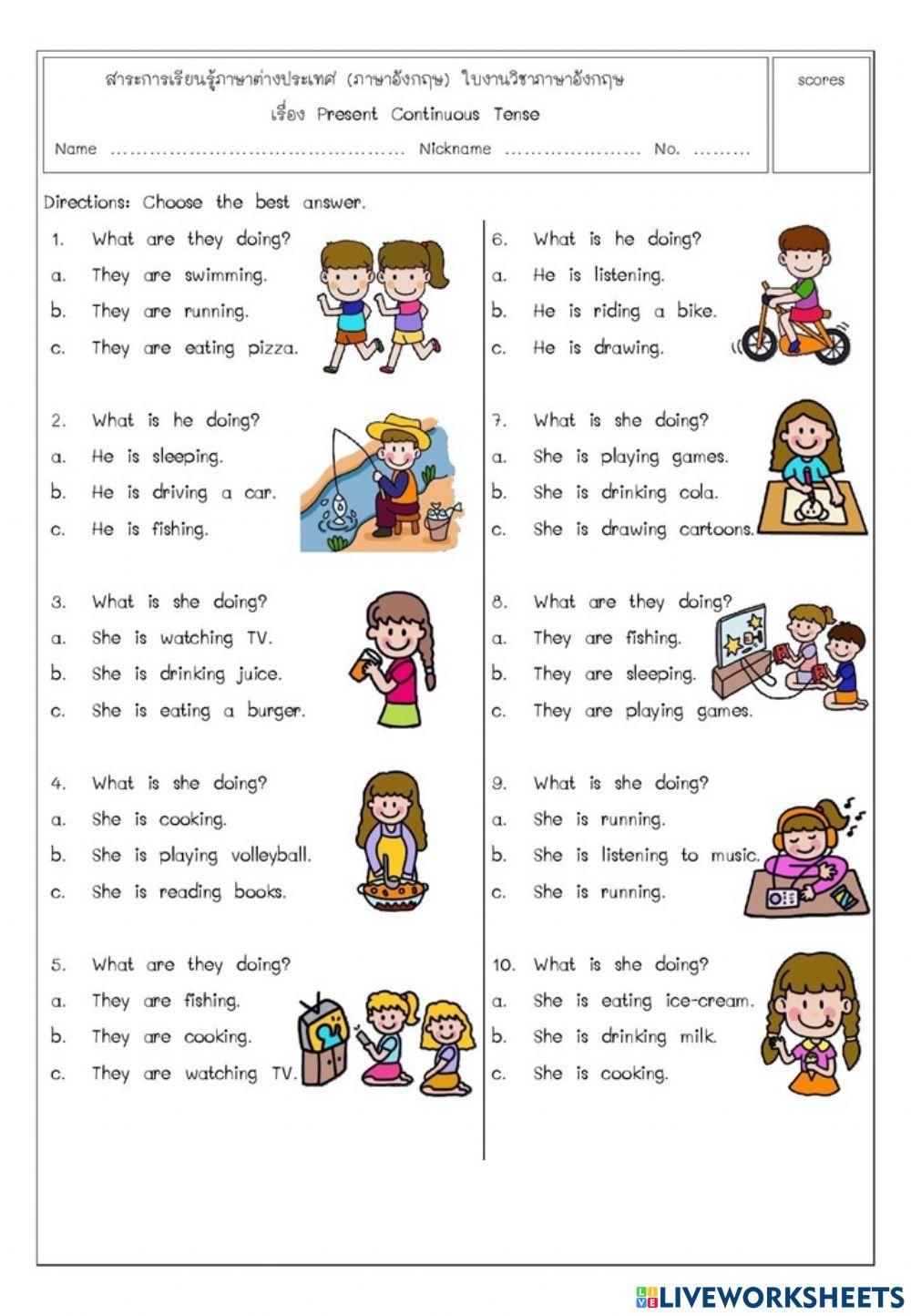 สาระการเรียนรู้ภาษาต่างประเทศ (ภาษาอังกฤษ) ใบงานวิชาภาษาอังกฤษ

เรื่อง Present Continuous Tense

Name ............................................ Nickname ..................... No. .........

scores

Directions: Choose the best answer.

1. What are they doing?
a. They are swimming.
b. They are running.
c. They are eating pizza.

2. What is he doing?
a. He is sleeping.
b. He is driving a car.
c. He is fishing.

3. What is she doing?
a. She is watching TV.
b. She is drinking juice.
c. She is eating a burger.

4. What is she doing?
a. She is cooking.
b. She is playing volleyball.
c. She is reading books.

5. What are they doing?
a. They are fishing.
b. They are cooking.
c. They are watching TV.

6. What is he doing?
a. He is listening.
b. He is riding a bike.
c. He is drawing.

7. What is she doing?
a. She is playing games.
b. She is drinking cola.
c. She is drawing cartoons.

8. What are they doing?
a. They are fishing.
b. They are sleeping.
c. They are playing games.

9. What is she doing?
a. She is running.
b. She is listening to music.
c. She is running.

10. What is she doing?
a. She is eating ice-cream.
b. She is drinking milk.
c. She is cooking.

LIVEWORKSHEETS